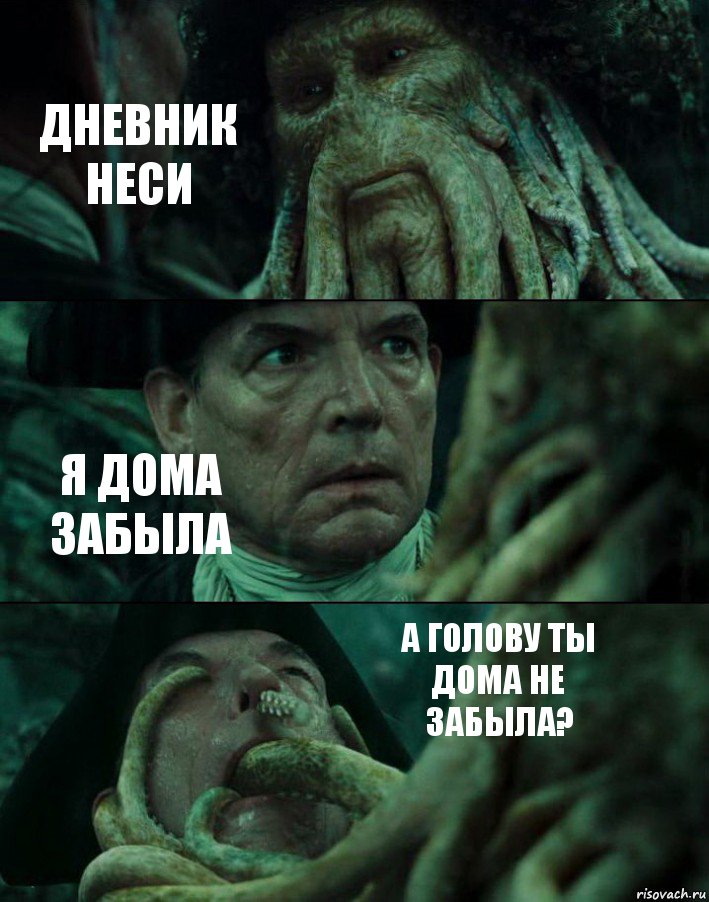 ДНЕВНИК НЕСИ

Я ДОМА ЗАБЫЛА

А ГОЛОВУ ТЫ ДОМА НЕ ЗАБЫЛА?

risovach.ru